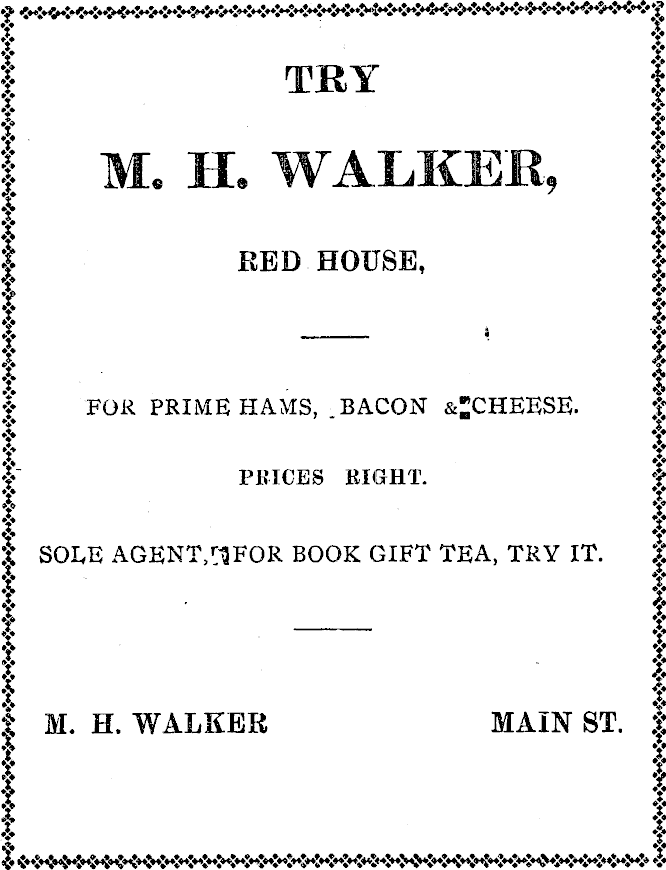 TRY

M. H. WALKER,

RED HOUSE,

FOR PRIME HAMS, BACON & CHEESE.

PRICES RIGHT.

SOLE AGENT, FOR BOOK GIFT TEA, TRY IT.

M. H. WALKER

MAIN ST.